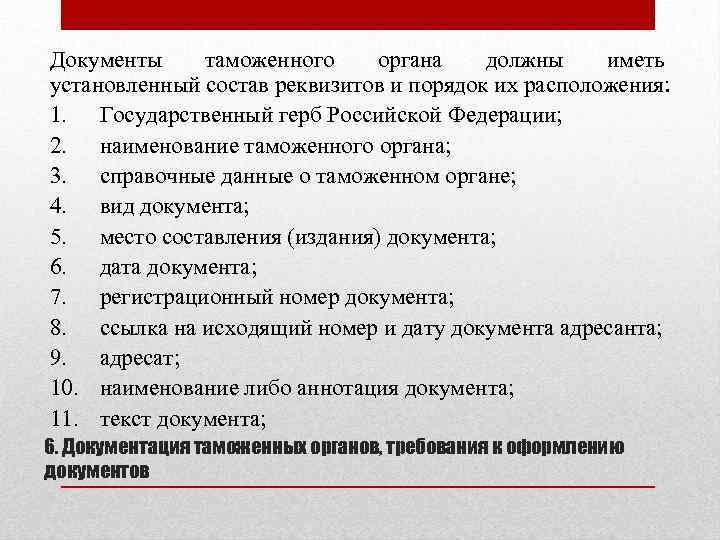 Документы таможенного органа должны иметь установленный состав реквизитов и порядок их расположения:
1. Государственный герб Российской Федерации;
2. наименование таможенного органа;
3. справочные данные о таможенном органе;
4. вид документа;
5. место составления (издания) документа;
6. дата документа;
7. регистрационный номер документа;
8. ссылка на исходящий номер и дату документа адресанта;
9. адресат;
10. наименование либо аннотация документа;
11. текст документа;

6. Документация таможенных органов, требования к оформлению документов